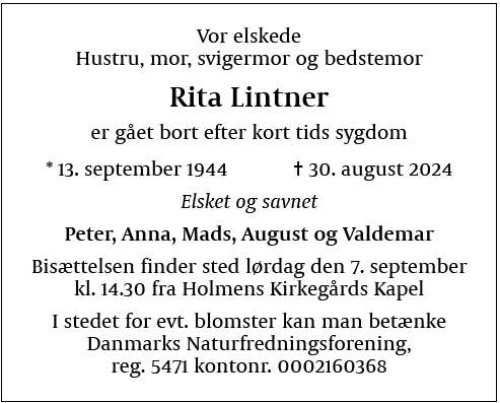 Vor elskede
Hustru, mor, svigermor og bedstemor

Rita Lintner

er gået bort efter kort tids sygdom

* 13. september 1944 † 30. august 2024

Elsket og savnet

Peter, Anna, Mads, August og Valdemar

Bisættelsen finder sted lørdag den 7. september
kl. 14.30 fra Holmens Kirkegårds Kapel

I stedet for evt. blomster kan man betænke
Danmarks Naturfredningsforening,
reg. 5471 kontonr. 0002160368